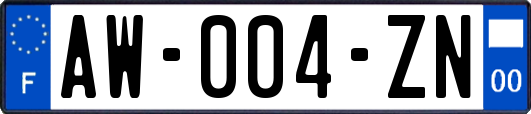 F
AW-004-ZN
00